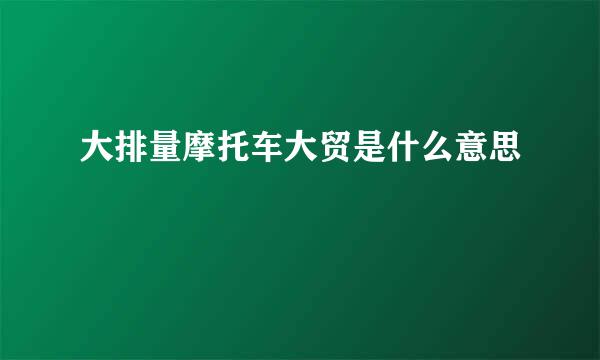 大排量摩托车大贸是什么意思